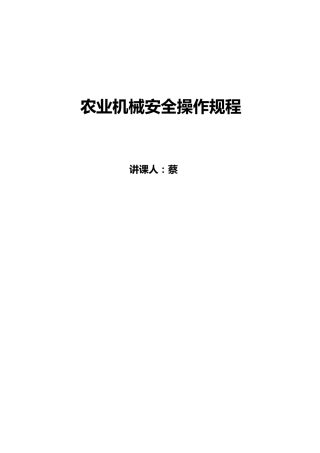 农业机械安全操作规程

讲课人：蔡